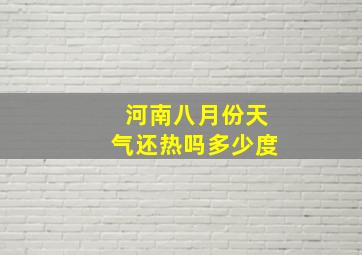 河南八月份天气还热吗多少度